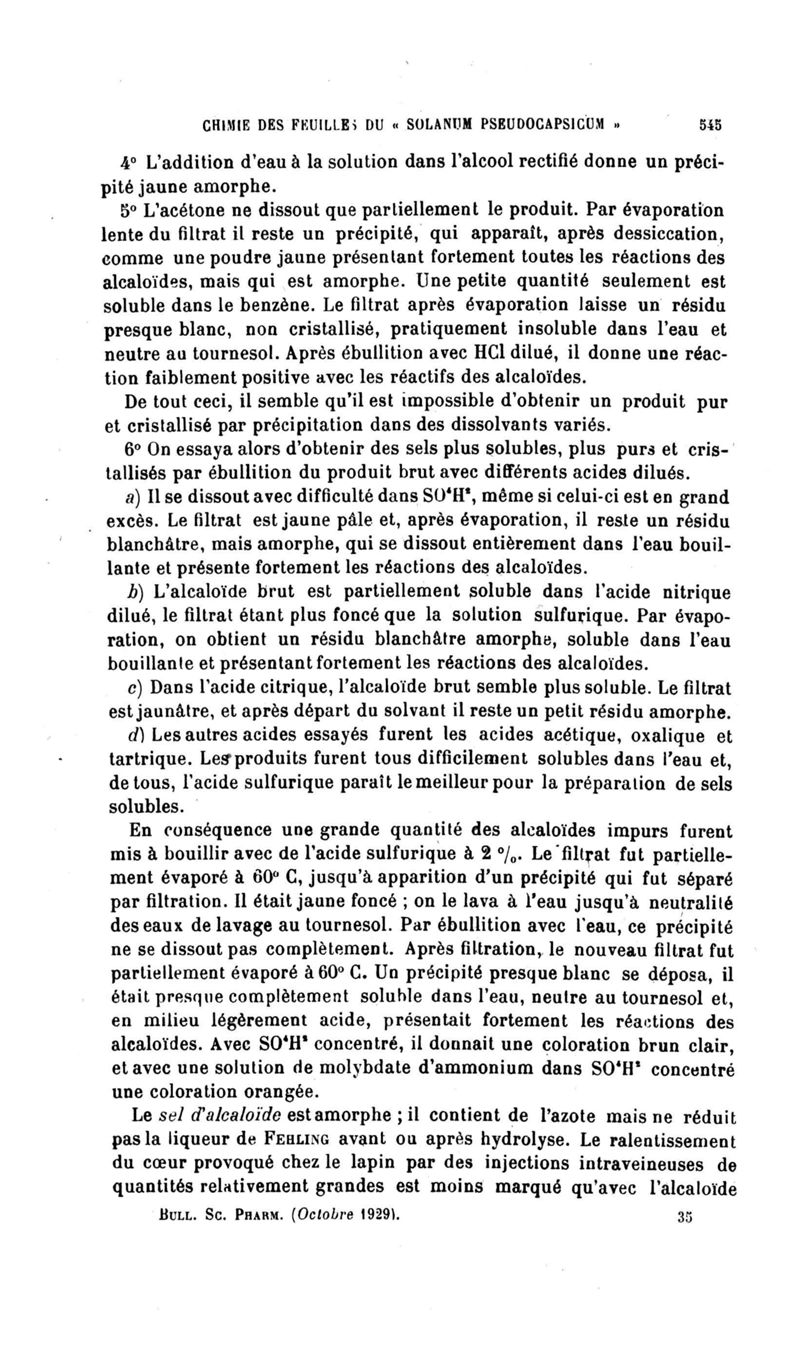 CHIMIE DES FEUILLES DU « SOLANUM PSEUDOCAPSICUM » 545

4° L'addition d'eau à la solution dans l'alcool rectifié donne un précipité jaune amorphe.

5° L'acétone ne dissout que partiellement le produit. Par évaporation lente du filtrat il reste un précipité, qui apparaît, après dessiccation, comme une poudre jaune présentant fortement toutes les réactions des alcaloïdes, mais qui est amorphe. Une petite quantité seulement est soluble dans le benzène. Le filtrat après évaporation laisse un résidu presque blanc, non cristallisé, pratiquement insoluble dans l'eau et neutre au tournesol. Après ébullition avec HCl dilué, il donne une réaction faiblement positive avec les réactifs des alcaloïdes.

De tout ceci, il semble qu'il est impossible d'obtenir un produit pur et cristallisé par précipitation dans des dissolvants variés.

6° On essaya alors d'obtenir des sels plus solubles, plus purs et cristallisés par ébullition du produit brut avec différents acides dilués.

a) Il se dissout avec difficulté dans $SO^4H^2$, même si celui-ci est en grand excès. Le filtrat est jaune pâle et, après évaporation, il reste un résidu blanchâtre, mais amorphe, qui se dissout entièrement dans l'eau bouillante et présente fortement les réactions des alcaloïdes.

b) L'alcaloïde brut est partiellement soluble dans l'acide nitrique dilué, le filtrat étant plus foncé que la solution sulfurique. Par évaporation, on obtient un résidu blanchâtre amorphe, soluble dans l'eau bouillante et présentant fortement les réactions des alcaloïdes.

c) Dans l'acide citrique, l'alcaloïde brut semble plus soluble. Le filtrat est jaunâtre, et après départ du solvant il reste un petit résidu amorphe.

d) Les autres acides essayés furent les acides acétique, oxalique et tartrique. Les produits furent tous difficilement solubles dans l'eau et, de tous, l'acide sulfurique paraît le meilleur pour la préparation de sels solubles.

En conséquence une grande quantité des alcaloïdes impurs furent mis à bouillir avec de l'acide sulfurique à 2 °/₀. Le filtrat fut partiellement évaporé à 60° C, jusqu'à apparition d'un précipité qui fut séparé par filtration. Il était jaune foncé ; on le lava à l'eau jusqu'à neutralité des eaux de lavage au tournesol. Par ébullition avec l'eau, ce précipité ne se dissout pas complètement. Après filtration, le nouveau filtrat fut partiellement évaporé à 60° C. Un précipité presque blanc se déposa, il était presque complètement soluble dans l'eau, neutre au tournesol et, en milieu légèrement acide, présentait fortement les réactions des alcaloïdes. Avec $SO^4H^2$ concentré, il donnait une coloration brun clair, et avec une solution de molybdate d'ammonium dans $SO^4H^2$ concentré une coloration orangée.

Le sel d'alcaloïde est amorphe ; il contient de l'azote mais ne réduit pas la liqueur de FEHLING avant ou après hydrolyse. Le ralentissement du cœur provoqué chez le lapin par des injections intraveineuses de quantités relativement grandes est moins marqué qu'avec l'alcaloïde

BULL. SC. PHARM. (Octobre 1929). 35